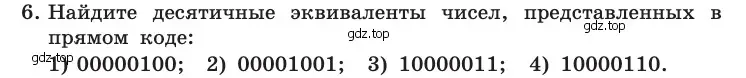 6. Найдите десятичные эквиваленты чисел, представленных в прямом коде:

gdz.top gdz.top gdz.top

1) 00000100; 2) 00001001; 3) 10000011; 4) 10000110.